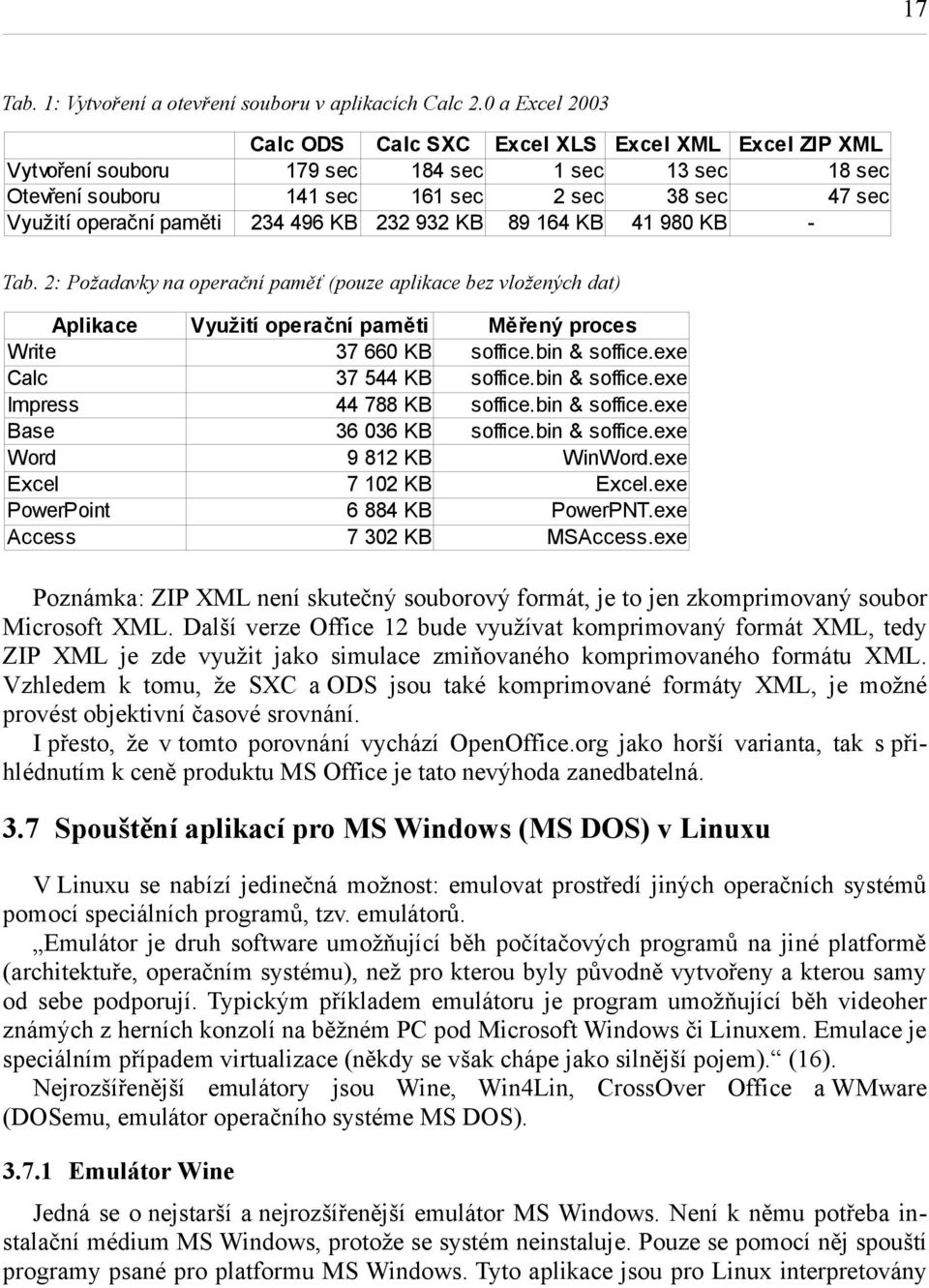 17

Tab. 1: Vytvoření a otevření souboru v aplikacích Calc 2.0 a Excel 2003

| | Calc ODS | Calc SXC | Excel XLS | Excel XML | Excel ZIP XML |
|---|---|---|---|---|---|
| Vytvoření souboru | 179 sec | 184 sec | 1 sec | 13 sec | 18 sec |
| Otevření souboru | 141 sec | 161 sec | 2 sec | 38 sec | 47 sec |
| Využití operační paměti | 234 496 KB | 232 932 KB | 89 164 KB | 41 980 KB | - |

Tab. 2: Požadavky na operační paměť (pouze aplikace bez vložených dat)

| Aplikace | Využití operační paměti | Měřený proces |
|---|---|---|
| Write | 37 660 KB | soffice.bin & soffice.exe |
| Calc | 37 544 KB | soffice.bin & soffice.exe |
| Impress | 44 788 KB | soffice.bin & soffice.exe |
| Base | 36 036 KB | soffice.bin & soffice.exe |
| Word | 9 812 KB | WinWord.exe |
| Excel | 7 102 KB | Excel.exe |
| PowerPoint | 6 884 KB | PowerPNT.exe |
| Access | 7 302 KB | MSAccess.exe |

Poznámka: ZIP XML není skutečný souborový formát, je to jen zkomprimovaný soubor Microsoft XML. Další verze Office 12 bude využívat komprimovaný formát XML, tedy ZIP XML je zde využit jako simulace zmiňovaného komprimovaného formátu XML. Vzhledem k tomu, že SXC a ODS jsou také komprimované formáty XML, je možné provést objektivní časové srovnání.

I přesto, že v tomto porovnání vychází OpenOffice.org jako horší varianta, tak s přihlédnutím k ceně produktu MS Office je tato nevýhoda zanedbatelná.

3.7 Spouštění aplikací pro MS Windows (MS DOS) v Linuxu

V Linuxu se nabízí jedinečná možnost: emulovat prostředí jiných operačních systémů pomocí speciálních programů, tzv. emulátorů.

„Emulátor je druh software umožňující běh počítačových programů na jiné platformě (architektuře, operačním systému), než pro kterou byly původně vytvořeny a kterou samy od sebe podporují. Typickým příkladem emulátoru je program umožňující běh videoher známých z herních konzolí na běžném PC pod Microsoft Windows či Linuxem. Emulace je speciálním případem virtualizace (někdy se však chápe jako silnější pojem).“ (16).

Nejrozšířenější emulátory jsou Wine, Win4Lin, CrossOver Office a WMware (DOSemu, emulátor operačního systéme MS DOS).

3.7.1 Emulátor Wine

Jedná se o nejstarší a nejrozšířenější emulátor MS Windows. Není k němu potřeba instalační médium MS Windows, protože se systém neinstaluje. Pouze se pomocí něj spouští programy psané pro platformu MS Windows. Tyto aplikace jsou pro Linux interpretovány